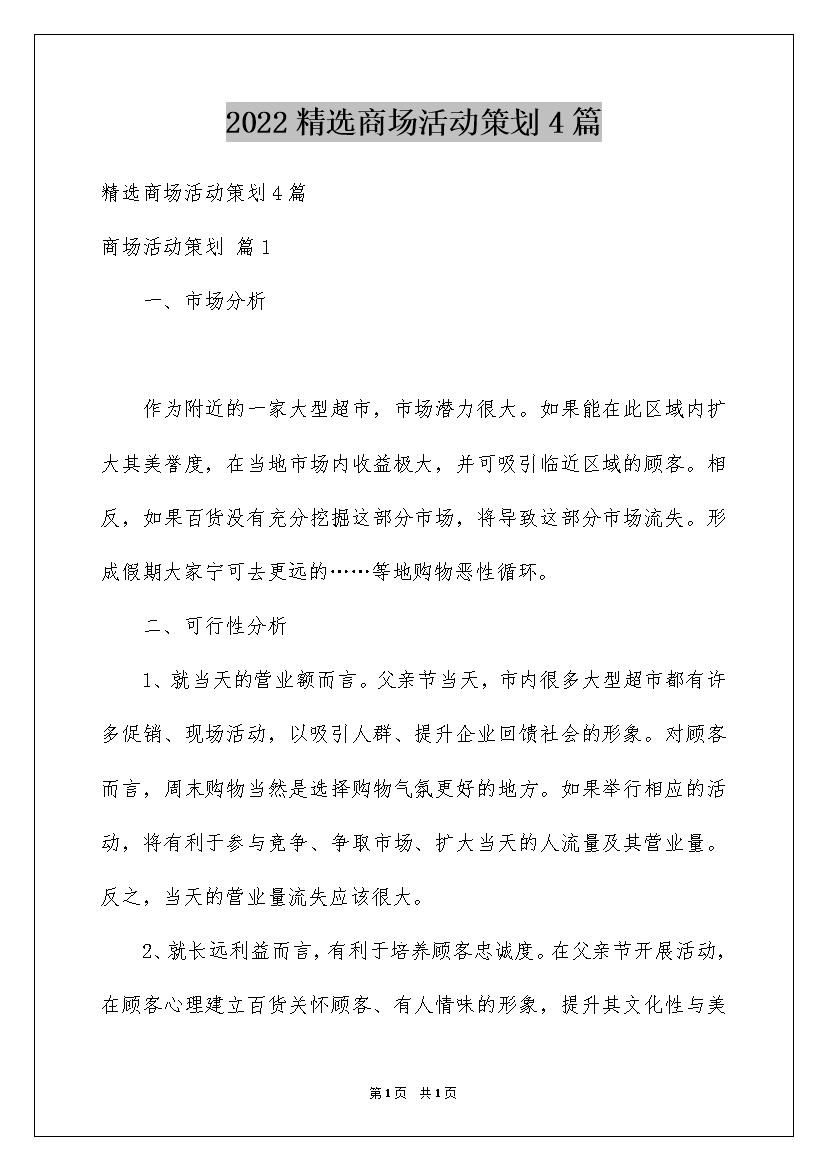 2022精选商场活动策划4篇

精选商场活动策划4篇

商场活动策划 篇1

一、市场分析

作为附近的一家大型超市，市场潜力很大。如果能在此区域内扩大其美誉度，在当地市场内收益极大，并可吸引临近区域的顾客。相反，如果百货没有充分挖掘这部分市场，将导致这部分市场流失。形成假期大家宁可去更远的……等地购物恶性循环。

二、可行性分析

1、就当天的营业额而言。父亲节当天，市内很多大型超市都有许多促销、现场活动，以吸引人群、提升企业回馈社会的形象。对顾客而言，周末购物当然是选择购物气氛更好的地方。如果举行相应的活动，将有利于参与竞争、争取市场、扩大当天的人流量及其营业量。反之，当天的营业量流失应该很大。

2、就长远利益而言，有利于培养顾客忠诚度。在父亲节开展活动，在顾客心理建立百货关怀顾客、有人情味的形象，提升其文化性与美

第1页 共1页